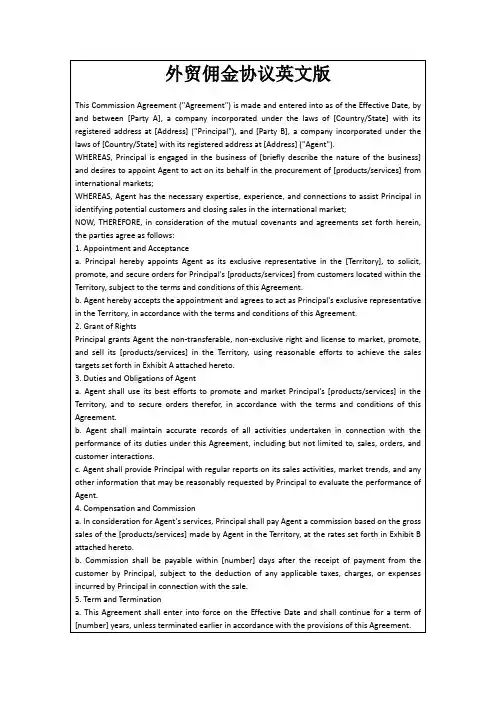 外贸佣金协议英文版

This Commission Agreement ("Agreement") is made and entered into as of the Effective Date, by and between [Party A], a company incorporated under the laws of [Country/State] with its registered address at [Address] ("Principal"), and [Party B], a company incorporated under the laws of [Country/State] with its registered address at [Address] ("Agent").

WHEREAS, Principal is engaged in the business of [briefly describe the nature of the business] and desires to appoint Agent to act on its behalf in the procurement of [products/services] from international markets;

WHEREAS, Agent has the necessary expertise, experience, and connections to assist Principal in identifying potential customers and closing sales in the international market;

NOW, THEREFORE, in consideration of the mutual covenants and agreements set forth herein, the parties agree as follows:

1. Appointment and Acceptance

a. Principal hereby appoints Agent as its exclusive representative in the [Territory], to solicit, promote, and secure orders for Principal's [products/services] from customers located within the Territory, subject to the terms and conditions of this Agreement.

b. Agent hereby accepts the appointment and agrees to act as Principal's exclusive representative in the Territory, in accordance with the terms and conditions of this Agreement.

2. Grant of Rights

Principal grants Agent the non-transferable, non-exclusive right and license to market, promote, and sell its [products/services] in the Territory, using reasonable efforts to achieve the sales targets set forth in Exhibit A attached hereto.

3. Duties and Obligations of Agent

a. Agent shall use its best efforts to promote and market Principal's [products/services] in the Territory, and to secure orders therefor, in accordance with the terms and conditions of this Agreement.

b. Agent shall maintain accurate records of all activities undertaken in connection with the performance of its duties under this Agreement, including but not limited to, sales, orders, and customer interactions.

c. Agent shall provide Principal with regular reports on its sales activities, market trends, and any other information that may be reasonably requested by Principal to evaluate the performance of Agent.

4. Compensation and Commission

a. In consideration for Agent's services, Principal shall pay Agent a commission based on the gross sales of the [products/services] made by Agent in the Territory, at the rates set forth in Exhibit B attached hereto.

b. Commission shall be payable within [number] days after the receipt of payment from the customer by Principal, subject to the deduction of any applicable taxes, charges, or expenses incurred by Principal in connection with the sale.

5. Term and Termination

a. This Agreement shall enter into force on the Effective Date and shall continue for a term of [number] years, unless terminated earlier in accordance with the provisions of this Agreement.